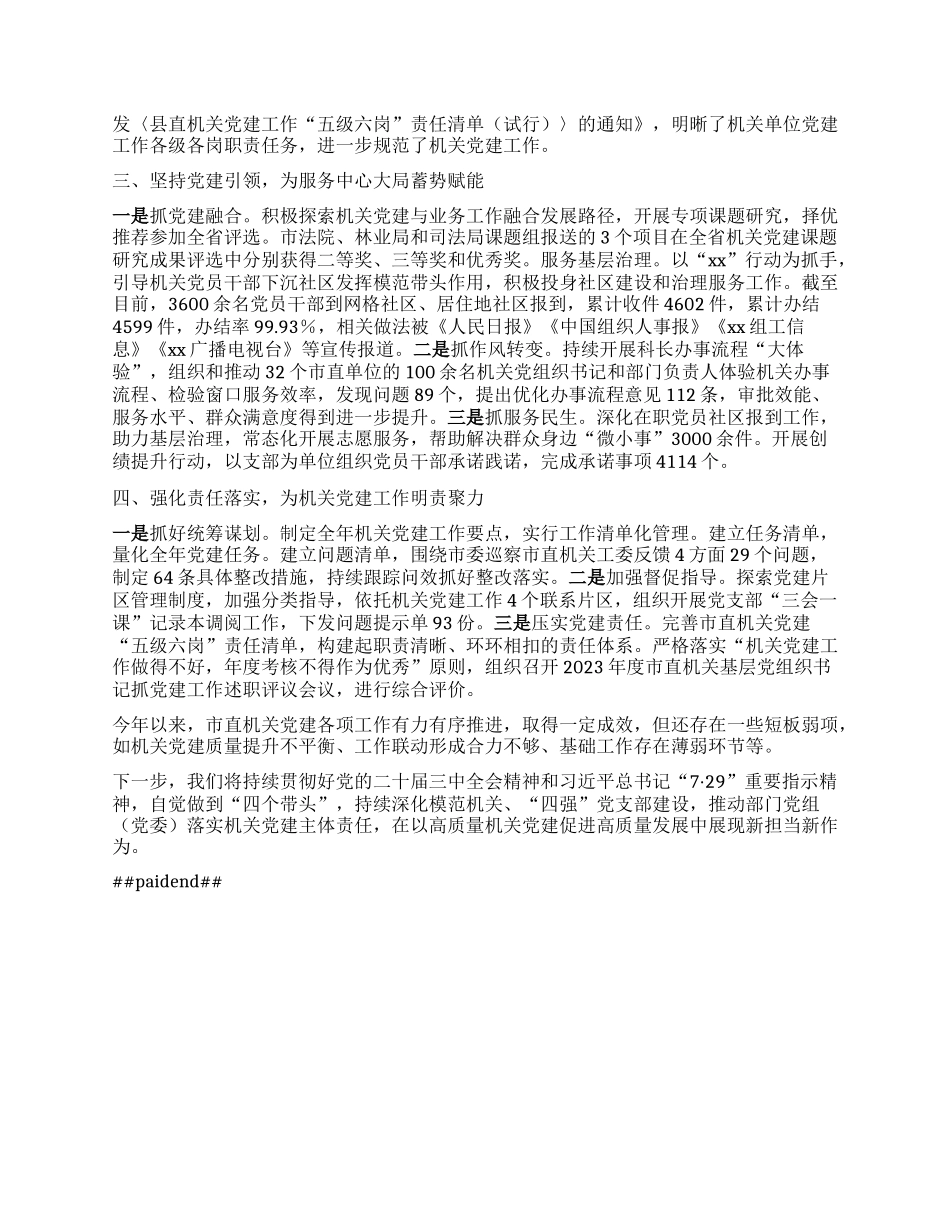 发〈县直机关党建工作“五级六岗”责任清单（试行）〉的通知》，明晰了机关单位党建工作各级各岗职责任务，进一步规范了机关党建工作。

三、坚持党建引领，为服务中心大局蓄势赋能

一是抓党建融合。积极探索机关党建与业务工作融合发展路径，开展专项课题研究，择优推荐参加全省评选。市法院、林业局和司法局课题组报送的 3 个项目在全省机关党建课题研究成果评选中分别获得二等奖、三等奖和优秀奖。服务基层治理。以“xx”行动为抓手，引导机关党员干部下沉社区发挥模范带头作用，积极投身社区建设和治理服务工作。截至目前，3600 余名党员干部到网格社区、居住地社区报到，累计收件 4602 件，累计办结 4599 件，办结率 99.93%，相关做法被《人民日报》《中国组织人事报》《xx 组工信息》《xx 广播电视台》等宣传报道。二是抓作风转变。持续开展科长办事流程“大体验”，组织和推动 32 个市直单位的 100 余名机关党组织书记和部门负责人体验机关办事流程、检验窗口服务效率，发现问题 89 个，提出优化办事流程意见 112 条，审批效能、服务水平、群众满意度得到进一步提升。三是抓服务民生。深化在职党员社区报到工作，助力基层治理，常态化开展志愿服务，帮助解决群众身边“微小事”3000 余件。开展创绩提升行动，以支部为单位组织党员干部承诺践诺，完成承诺事项 4114 个。

四、强化责任落实，为机关党建工作明责聚力

一是抓好统筹谋划。制定全年机关党建工作要点，实行工作清单化管理。建立任务清单，量化全年党建任务。建立问题清单，围绕市委巡察市直机关工委反馈 4 方面 29 个问题，制定 64 条具体整改措施，持续跟踪问效抓好整改落实。二是加强督促指导。探索党建片区管理制度，加强分类指导，依托机关党建工作 4 个联系片区，组织开展党支部“三会一课”记录本调阅工作，下发问题提示单 93 份。三是压实党建责任。完善市直机关党建“五级六岗”责任清单，构建起职责清晰、环环相扣的责任体系。严格落实“机关党建工作做得不好，年度考核不得作为优秀”原则，组织召开 2023 年度市直机关基层党组织书记抓党建工作述职评议会议，进行综合评价。

今年以来，市直机关党建各项工作有力有序推进，取得一定成效，但还存在一些短板弱项，如机关党建质量提升不平衡、工作联动形成合力不够、基础工作存在薄弱环节等。

下一步，我们将持续贯彻好党的二十届三中全会精神和习近平总书记“7·29”重要指示精神，自觉做到“四个带头”，持续深化模范机关、“四强”党支部建设，推动部门党组（党委）落实机关党建主体责任，在以高质量机关党建促进高质量发展中展现新担当新作为。

##paidend##